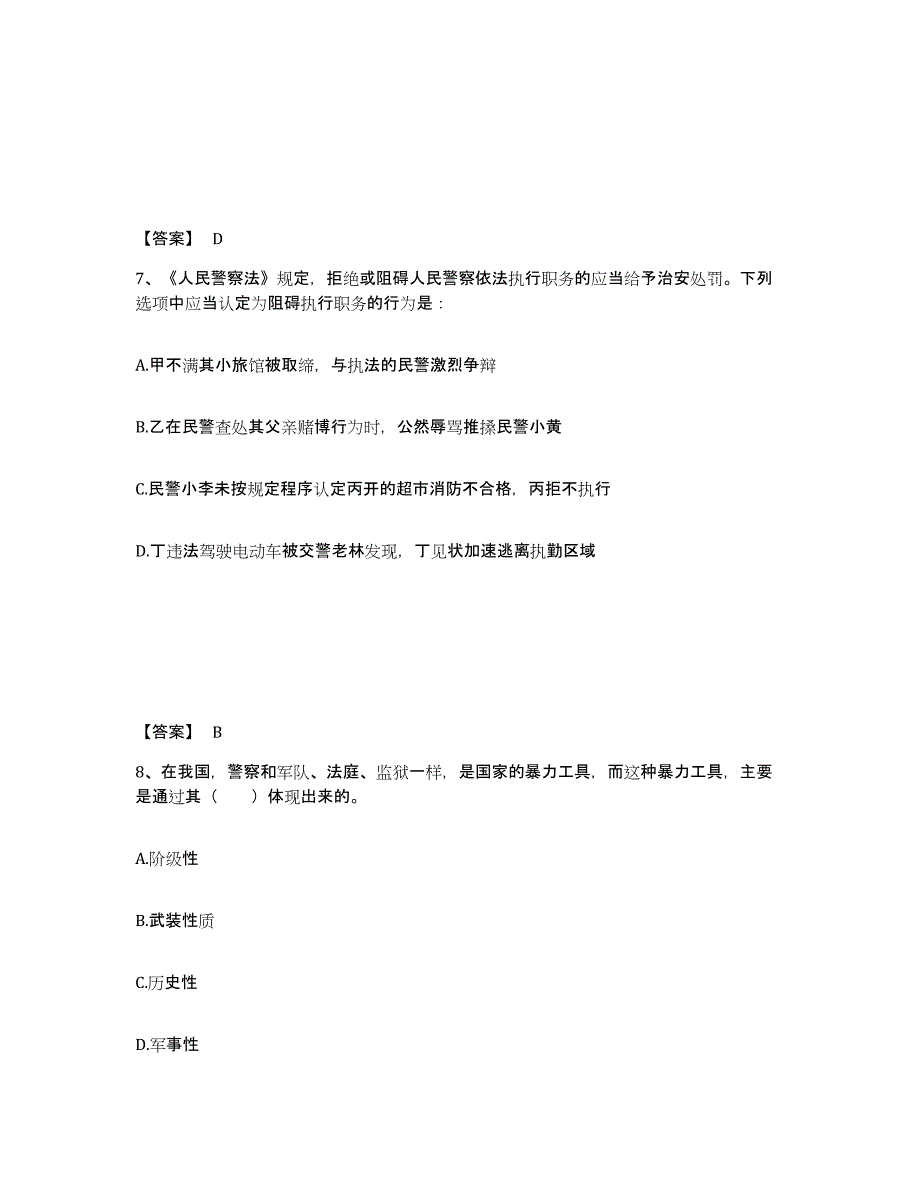 【答案】 D

7、《人民警察法》规定，拒绝或阻碍人民警察依法执行职务的应当给予治安处罚。下列选项中应当认定为阻碍执行职务的行为是：

A.甲不满其小旅馆被取缔，与执法的民警激烈争辩

B.乙在民警查处其父亲赌博行为时，公然辱骂推搡民警小黄

C.民警小李未按规定程序认定丙开的超市消防不合格，丙拒不执行

D.丁违法驾驶电动车被交警老林发现，丁见状加速逃离执勤区域

【答案】 B

8、在我国，警察和军队、法庭、监狱一样，是国家的暴力工具，而这种暴力工具，主要是通过其（　　）体现出来的。

A.阶级性

B.武装性质

C.历史性

D.军事性